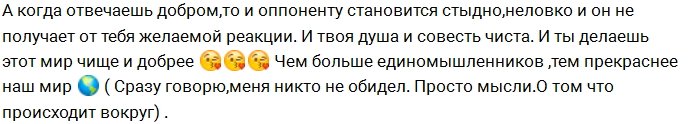 А когда отвечаешь добром,то и оппоненту становится стыдно,неловко и он не получает от тебя желаемой реакции. И твоя душа и совесть чиста. И ты делаешь этот мир чище и добрее 😘😘😘 Чем больше единомышленников ,тем прекраснее наш мир 🌎 ( Сразу говорю,меня никто не обидел. Просто мысли.О том что происходит вокруг) .